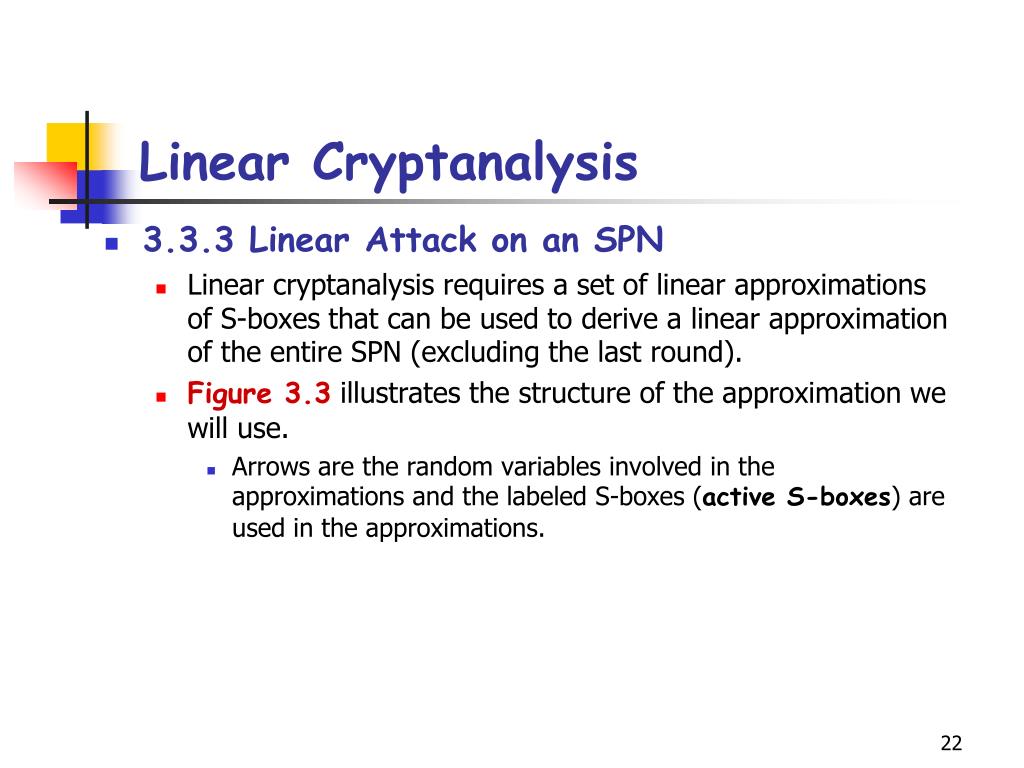 Linear Cryptanalysis

3.3.3 Linear Attack on an SPN

Linear cryptanalysis requires a set of linear approximations of S-boxes that can be used to derive a linear approximation of the entire SPN (excluding the last round).

Figure 3.3 illustrates the structure of the approximation we will use.

Arrows are the random variables involved in the approximations and the labeled S-boxes (active S-boxes) are used in the approximations.

22